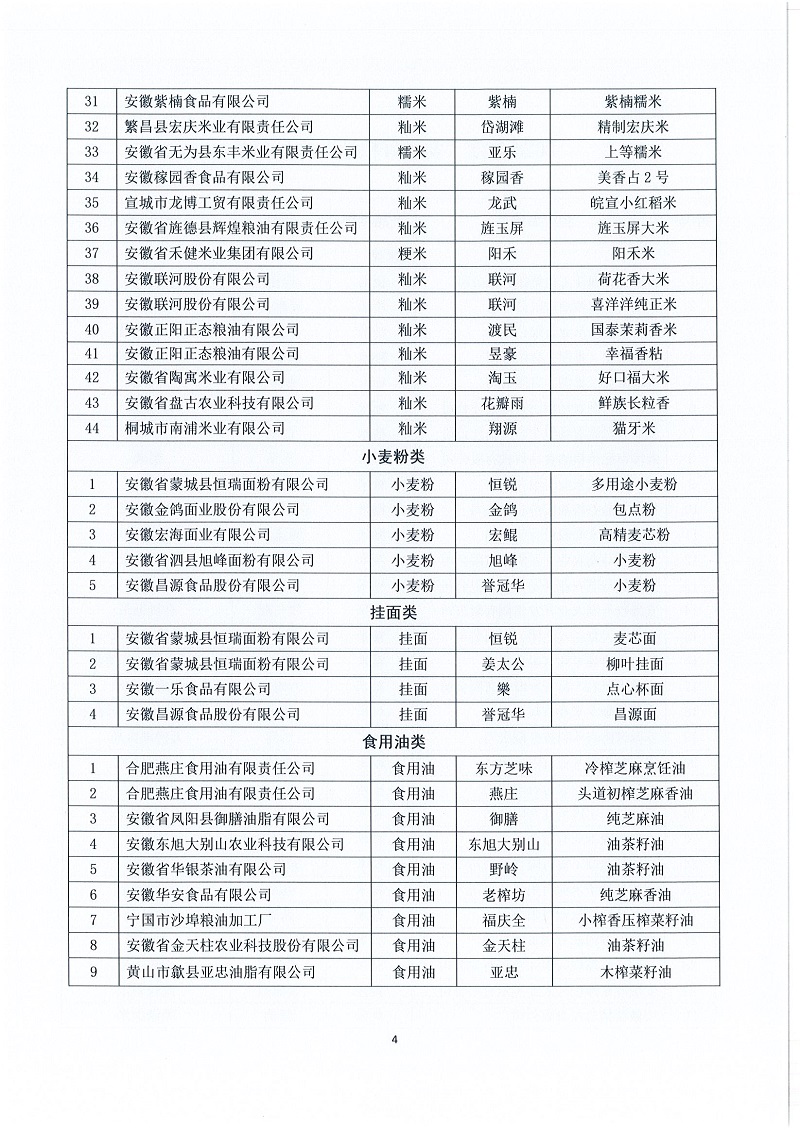 | 31 | 安徽紫楠食品有限公司 | 糯米 | 紫楠 | 紫楠糯米 |
|---|---|---|---|---|
| 32 | 繁昌县宏庆米业有限责任公司 | 籼米 | 岱湖滩 | 精制宏庆米 |
| 33 | 安徽省无为县东丰米业有限责任公司 | 糯米 | 亚乐 | 上等糯米 |
| 34 | 安徽稼园香食品有限公司 | 籼米 | 稼园香 | 美香占2号 |
| 35 | 宣城市龙博工贸有限责任公司 | 籼米 | 龙武 | 皖宣小红稻米 |
| 36 | 安徽省旌德县辉煌粮油有限责任公司 | 籼米 | 旌玉屏 | 旌玉屏大米 |
| 37 | 安徽省禾健米业集团有限公司 | 粳米 | 阳禾 | 阳禾米 |
| 38 | 安徽联河股份有限公司 | 籼米 | 联河 | 荷花香大米 |
| 39 | 安徽联河股份有限公司 | 籼米 | 联河 | 喜洋洋纯正米 |
| 40 | 安徽正阳正态粮油有限公司 | 籼米 | 渡民 | 国泰茉莉香米 |
| 41 | 安徽正阳正态粮油有限公司 | 籼米 | 昱豪 | 幸福香粘 |
| 42 | 安徽省陶寓米业有限公司 | 籼米 | 淘玉 | 好口福大米 |
| 43 | 安徽省盘古农业科技有限公司 | 籼米 | 花瓣雨 | 鲜族长粒香 |
| 44 | 桐城市南浦米业有限公司 | 籼米 | 翔源 | 猫牙米 |
| 小麦粉类 | | | | |
| 1 | 安徽省蒙城县恒瑞面粉有限公司 | 小麦粉 | 恒锐 | 多用途小麦粉 |
| 2 | 安徽金鸽面业股份有限公司 | 小麦粉 | 金鸽 | 包点粉 |
| 3 | 安徽宏海面业有限公司 | 小麦粉 | 宏鲲 | 高精麦芯粉 |
| 4 | 安徽省泗县旭峰面粉有限公司 | 小麦粉 | 旭峰 | 小麦粉 |
| 5 | 安徽昌源食品股份有限公司 | 小麦粉 | 誉冠华 | 小麦粉 |
| 挂面类 | | | | |
| 1 | 安徽省蒙城县恒瑞面粉有限公司 | 挂面 | 恒锐 | 麦芯面 |
| 2 | 安徽省蒙城县恒瑞面粉有限公司 | 挂面 | 姜太公 | 柳叶挂面 |
| 3 | 安徽一乐食品有限公司 | 挂面 | 樂 | 点心杯面 |
| 4 | 安徽昌源食品股份有限公司 | 挂面 | 誉冠华 | 昌源面 |
| 食用油类 | | | | |
| 1 | 合肥燕庄食用油有限责任公司 | 食用油 | 东方芝味 | 冷榨芝麻烹饪油 |
| 2 | 合肥燕庄食用油有限责任公司 | 食用油 | 燕庄 | 头道初榨芝麻香油 |
| 3 | 安徽省凤阳县御膳油脂有限公司 | 食用油 | 御膳 | 纯芝麻油 |
| 4 | 安徽东旭大别山农业科技有限公司 | 食用油 | 东旭大别山 | 油茶籽油 |
| 5 | 安徽省华银茶油有限公司 | 食用油 | 野岭 | 油茶籽油 |
| 6 | 安徽华安食品有限公司 | 食用油 | 老榨坊 | 纯芝麻香油 |
| 7 | 宁国市沙埠粮油加工厂 | 食用油 | 福庆全 | 小榨香压榨菜籽油 |
| 8 | 安徽省金天柱农业科技股份有限公司 | 食用油 | 金天柱 | 油茶籽油 |
| 9 | 黄山市歙县亚忠油脂有限公司 | 食用油 | 亚忠 | 木榨菜籽油 |

4